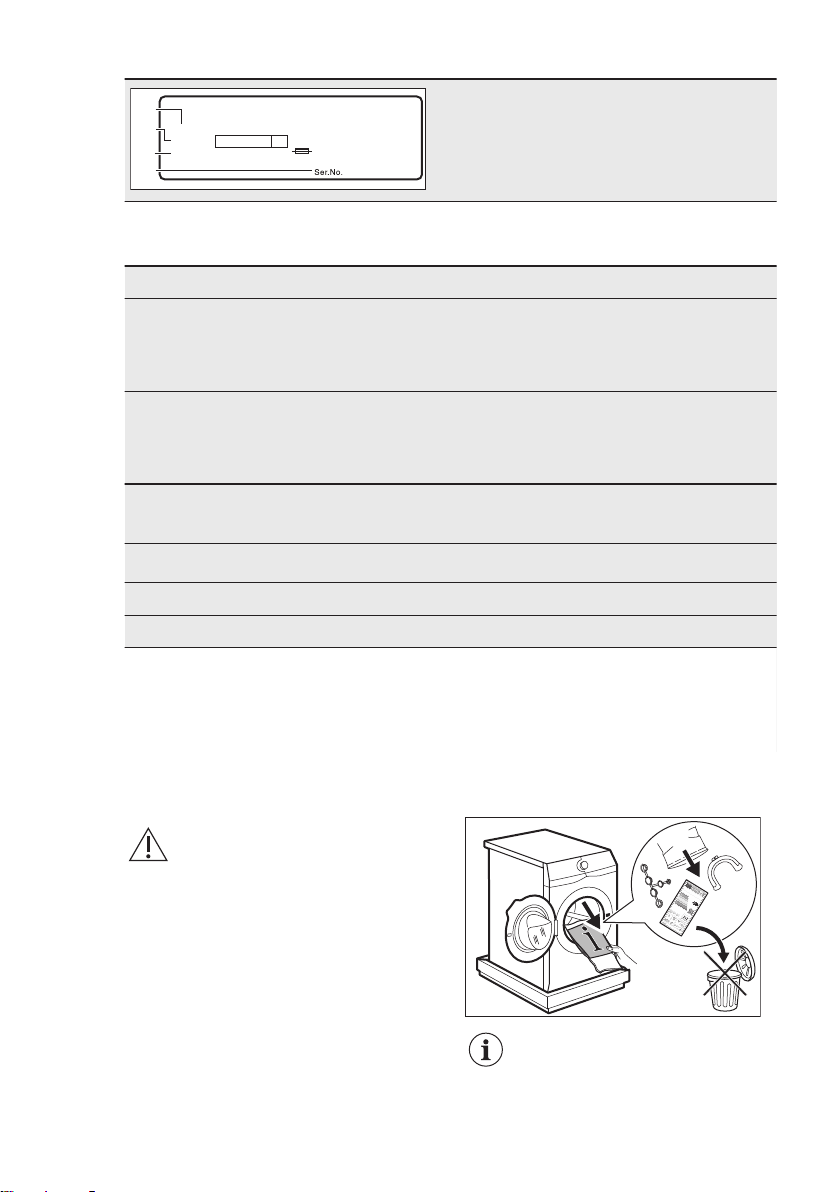 Ser.No.